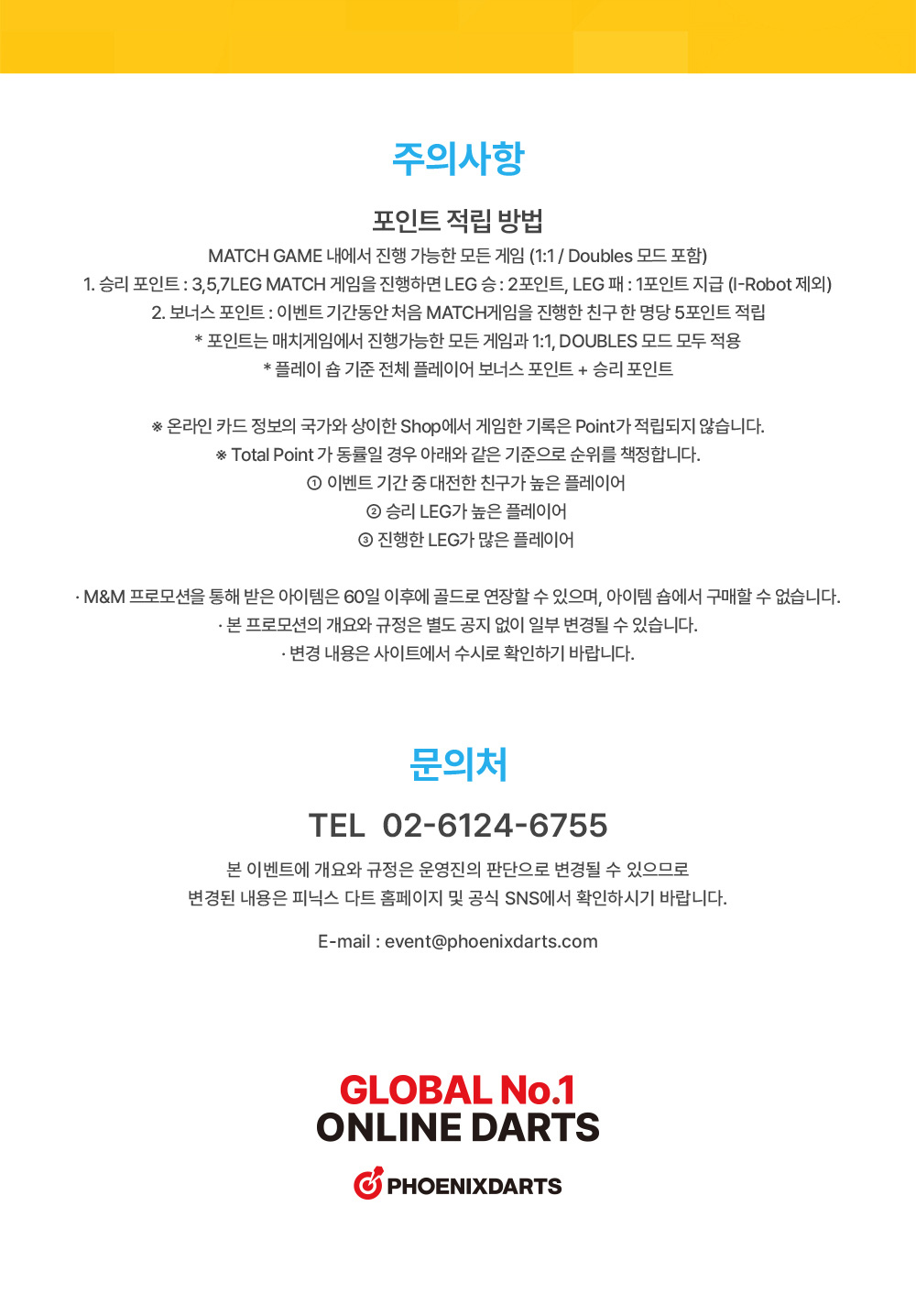 주의사항

포인트 적립 방법

MATCH GAME 내에서 진행 가능한 모든 게임 (1:1 / Doubles 모드 포함)
1. 승리 포인트 : 3,5,7LEG MATCH 게임을 진행하면 LEG 승 : 2포인트, LEG 패 : 1포인트 지급 (I-Robot 제외)
2. 보너스 포인트 : 이벤트 기간동안 처음 MATCH게임을 진행한 친구 한 명당 5포인트 적립
* 포인트는 매치게임에서 진행가능한 모든 게임과 1:1, DOUBLES 모드 모두 적용
* 플레이 숍 기준 전체 플레이어 보너스 포인트 + 승리 포인트

※ 온라인 카드 정보의 국가와 상이한 Shop에서 게임한 기록은 Point가 적립되지 않습니다.
※ Total Point 가 동률일 경우 아래와 같은 기준으로 순위를 책정합니다.
① 이벤트 기간 중 대전한 친구가 높은 플레이어
② 승리 LEG가 높은 플레이어
③ 진행한 LEG가 많은 플레이어

· M&M 프로모션을 통해 받은 아이템은 60일 이후에 골드로 연장할 수 있으며, 아이템 숍에서 구매할 수 없습니다.
· 본 프로모션의 개요와 규정은 별도 공지 없이 일부 변경될 수 있습니다.
· 변경 내용은 사이트에서 수시로 확인하기 바랍니다.

문의처

TEL 02-6124-6755

본 이벤트에 개요와 규정은 운영진의 판단으로 변경될 수 있으므로
변경된 내용은 피닉스 다트 홈페이지 및 공식 SNS에서 확인하시기 바랍니다.

E-mail : event@phoenixdarts.com

GLOBAL No.1
ONLINE DARTS

PHOENIXDARTS